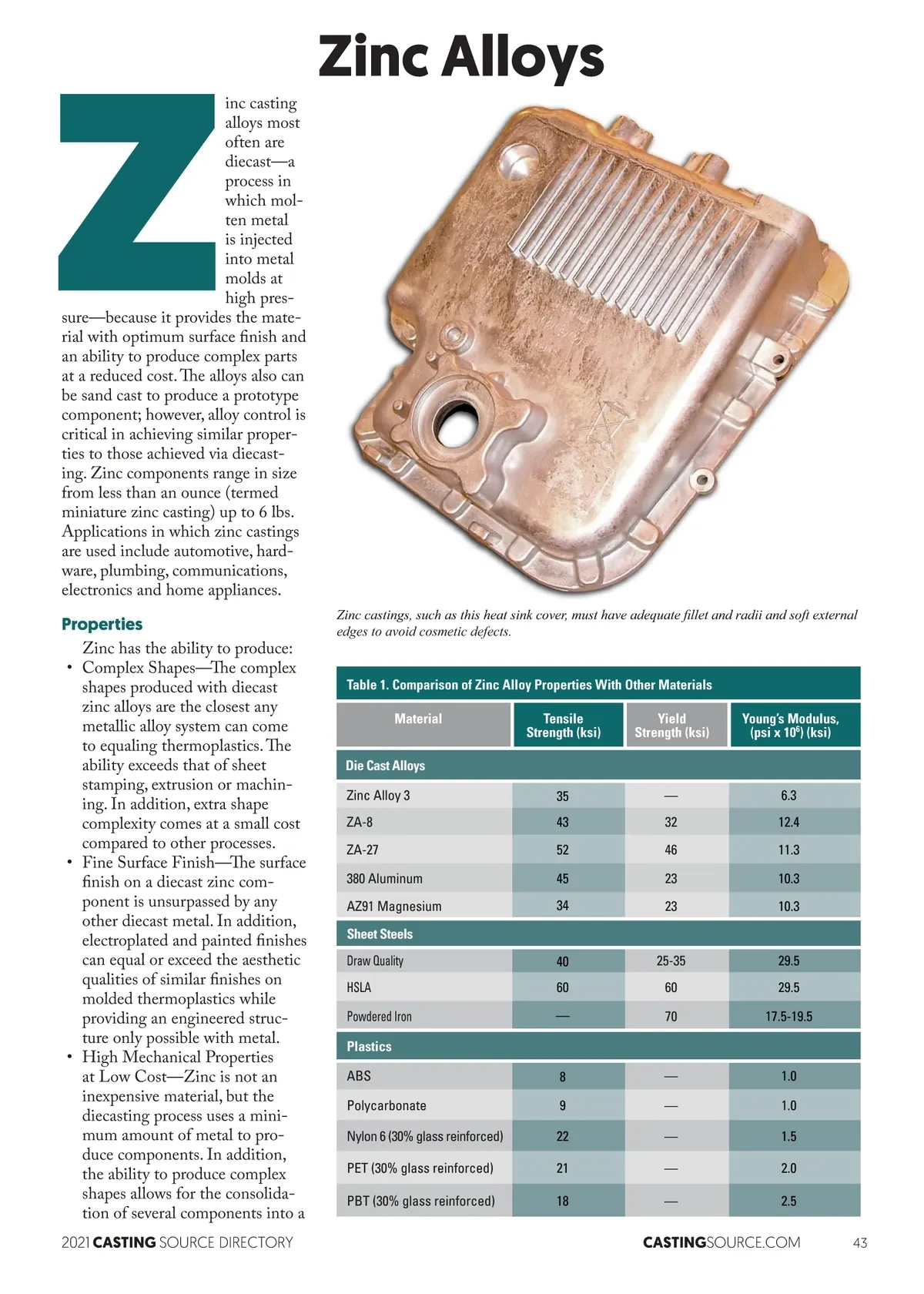 Zinc Alloys

Zinc casting alloys most often are diecast—a process in which molten metal is injected into metal molds at high pressure—because it provides the material with optimum surface finish and an ability to produce complex parts at a reduced cost. The alloys also can be sand cast to produce a prototype component; however, alloy control is critical in achieving similar properties to those achieved via diecasting. Zinc components range in size from less than an ounce (termed miniature zinc casting) up to 6 lbs. Applications in which zinc castings are used include automotive, hardware, plumbing, communications, electronics and home appliances.

Properties

Zinc has the ability to produce:
• Complex Shapes—The complex shapes produced with diecast zinc alloys are the closest any metallic alloy system can come to equaling thermoplastics. The ability exceeds that of sheet stamping, extrusion or machining. In addition, extra shape complexity comes at a small cost compared to other processes.
• Fine Surface Finish—The surface finish on a diecast zinc component is unsurpassed by any other diecast metal. In addition, electroplated and painted finishes can equal or exceed the aesthetic qualities of similar finishes on molded thermoplastics while providing an engineered structure only possible with metal.
• High Mechanical Properties at Low Cost—Zinc is not an inexpensive material, but the diecasting process uses a minimum amount of metal to produce components. In addition, the ability to produce complex shapes allows for the consolidation of several components into a

Zinc castings, such as this heat sink cover, must have adequate fillet and radii and soft external edges to avoid cosmetic defects.

Table 1. Comparison of Zinc Alloy Properties With Other Materials

| Material | Tensile Strength (ksi) | Yield Strength (ksi) | Young's Modulus, (psi x $10^6$) (ksi) |
|---|---|---|---|
| Die Cast Alloys | | | |
| Zinc Alloy 3 | 35 | — | 6.3 |
| ZA-8 | 43 | 32 | 12.4 |
| ZA-27 | 52 | 46 | 11.3 |
| 380 Aluminum | 45 | 23 | 10.3 |
| AZ91 Magnesium | 34 | 23 | 10.3 |
| Sheet Steels | | | |
| Draw Quality | 40 | 25-35 | 29.5 |
| HSLA | 60 | 60 | 29.5 |
| Powdered Iron | — | 70 | 17.5-19.5 |
| Plastics | | | |
| ABS | 8 | — | 1.0 |
| Polycarbonate | 9 | — | 1.0 |
| Nylon 6 (30% glass reinforced) | 22 | — | 1.5 |
| PET (30% glass reinforced) | 21 | — | 2.0 |
| PBT (30% glass reinforced) | 18 | — | 2.5 |

2021 CASTING SOURCE DIRECTORY CASTINGSOURCE.COM 43